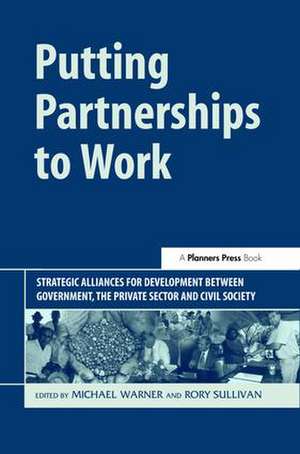 Putting Partnerships to Work

A Planners Press Book

STRATEGIC ALLIANCES FOR DEVELOPMENT BETWEEN GOVERNMENT, THE PRIVATE SECTOR AND CIVIL SOCIETY

EDITED BY MICHAEL WARNER AND RORY SULLIVAN